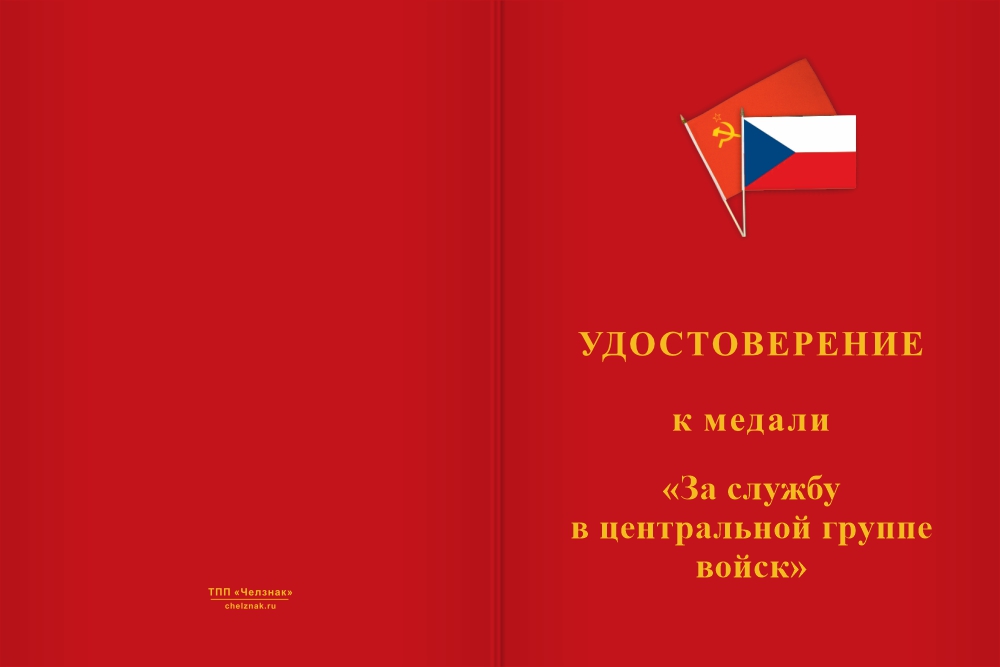 ТПП «Челзнак»
chelznak.ru

УДОСТОВЕРЕНИЕ

к медали

«За службу
в центральной группе
войск»